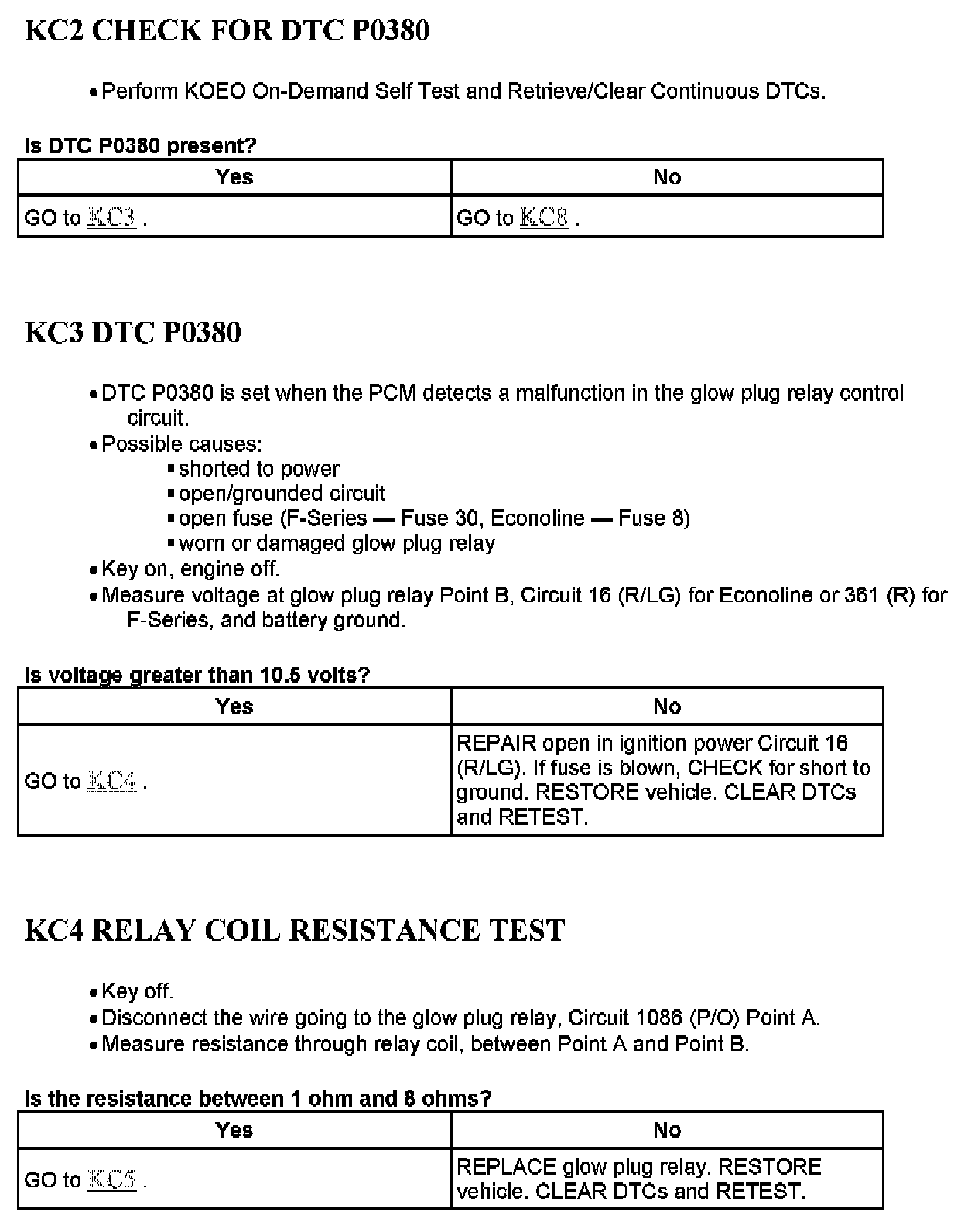 KC2 CHECK FOR DTC P0380

• Perform KOEO On-Demand Self Test and Retrieve/Clear Continuous DTCs.

Is DTC P0380 present?

| Yes | No |
|---|---|
| GO to KC3 . | GO to KC8 . |

KC3 DTC P0380

• DTC P0380 is set when the PCM detects a malfunction in the glow plug relay control circuit.
• Possible causes:
▪ shorted to power
▪ open/grounded circuit
▪ open fuse (F-Series — Fuse 30, Econoline — Fuse 8)
▪ worn or damaged glow plug relay
• Key on, engine off.
• Measure voltage at glow plug relay Point B, Circuit 16 (R/LG) for Econoline or 361 (R) for F-Series, and battery ground.

Is voltage greater than 10.5 volts?

| Yes | No |
|---|---|
| GO to KC4 . | REPAIR open in ignition power Circuit 16 (R/LG). If fuse is blown, CHECK for short to ground. RESTORE vehicle. CLEAR DTCs and RETEST. |

KC4 RELAY COIL RESISTANCE TEST

• Key off.
• Disconnect the wire going to the glow plug relay, Circuit 1086 (P/O) Point A.
• Measure resistance through relay coil, between Point A and Point B.

Is the resistance between 1 ohm and 8 ohms?

| Yes | No |
|---|---|
| GO to KC5 . | REPLACE glow plug relay. RESTORE vehicle. CLEAR DTCs and RETEST. |